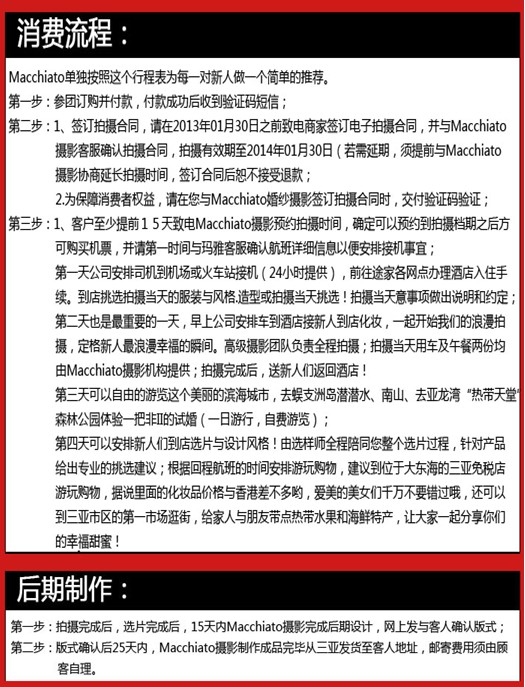 消费流程：

Macchiato单独按照这个行程表为每一对新人做一个简单的推荐。

第一步：参团订购并付款，付款成功后收到验证码短信；

第二步：1、签订拍摄合同，请在2013年01月30日之前致电商家签订电子拍摄合同，并与Macchiato摄影客服确认拍摄合同，拍摄有效期至2014年01月30日（若需延期，须提前与Macchiato摄影协商延长拍摄时间，签订合同后恕不接受退款；

2.为保障消费者权益，请在您与Macchiato婚纱摄影签订拍摄合同时，交付验证码验证；

第三步：1、客户至少提前１５天致电Macchiato摄影预约拍摄时间，确定可以预约到拍摄档期之后方可购买机票，并请第一时间与玛雅客服确认航班详细信息以便安排接机事宜；

第一天公司安排司机到机场或火车站接机（24小时提供），前往途家各网点办理酒店入住手续。到店挑选拍摄当天的服装与风格,造型或拍摄当天挑选！拍摄当天意事项做出说明和约定；

第二天也是最重要的一天，早上公司安排车到酒店接新人到店化妆，一起开始我们的浪漫拍摄，定格新人最浪漫幸福的瞬间。高级摄影团队负责全程拍摄；拍摄当天用车及午餐两份均由Macchiato摄影机构提供；拍摄完成后，送新人们返回酒店！

第三天可以自由的游览这个美丽的滨海城市，去蜈支洲岛潜潜水、南山、去亚龙湾“热带天堂”森林公园体验一把非II的试婚（一日游行，自费游览）；

第四天可以安排新人们到店选片与设计风格！由选样师全程陪同您整个选片过程，针对产品给出专业的挑选建议；根据回程航班的时间安排游玩购物，建议到位于大东海的三亚免税店游玩购物，据说里面的化妆品价格与香港差不多哟，爱美的美女们千万不要错过哦，还可以到三亚市区的第一市场逛街，给家人与朋友带点热带水果和海鲜特产，让大家一起分享你们的幸福甜蜜！

后期制作：

第一步：拍摄完成后，选片完成后，15天内Macchiato摄影完成后期设计，网上发与客人确认版式；

第二步：版式确认后25天内，Macchiato摄影制作成品完毕从三亚发货至客人地址，邮寄费用须由顾客自理。